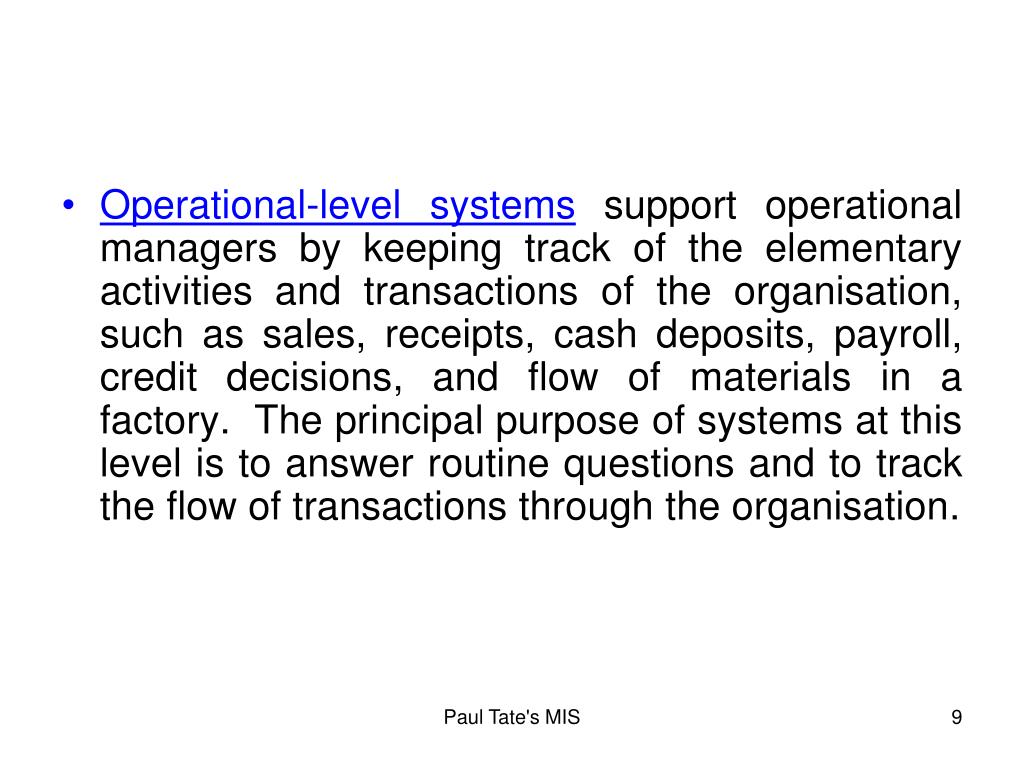 • Operational-level systems support operational managers by keeping track of the elementary activities and transactions of the organisation, such as sales, receipts, cash deposits, payroll, credit decisions, and flow of materials in a factory. The principal purpose of systems at this level is to answer routine questions and to track the flow of transactions through the organisation.

Paul Tate's MIS

9